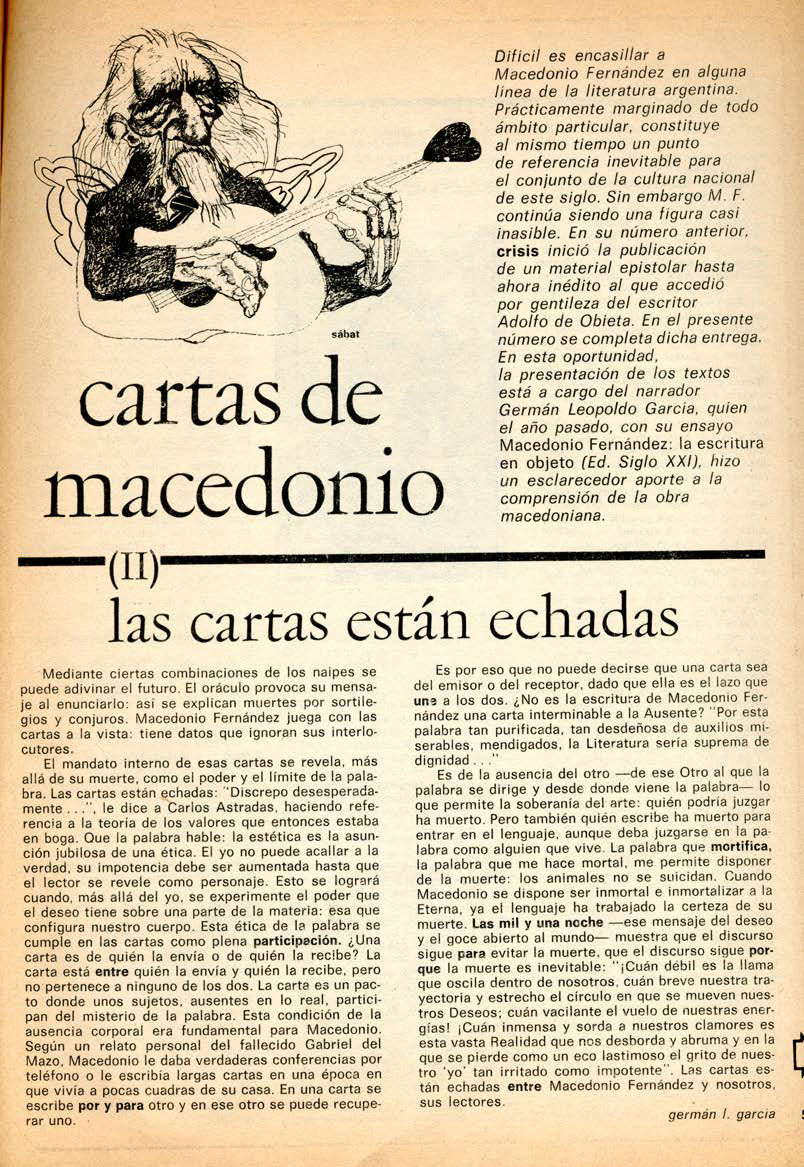 sábat

cartas de macedonio

Difícil es encasillar a Macedonio Fernández en alguna línea de la literatura argentina. Prácticamente marginado de todo ámbito particular, constituye al mismo tiempo un punto de referencia inevitable para el conjunto de la cultura nacional de este siglo. Sin embargo M. F. continúa siendo una figura casi inasible. En su número anterior, crisis inició la publicación de un material epistolar hasta ahora inédito al que accedió por gentileza del escritor Adolfo de Obieta. En el presente número se completa dicha entrega. En esta oportunidad, la presentación de los textos está a cargo del narrador Germán Leopoldo García, quien el año pasado, con su ensayo Macedonio Fernández: la escritura en objeto (Ed. Siglo XXI), hizo un esclarecedor aporte a la comprensión de la obra macedoniana.

(II) las cartas están echadas

Mediante ciertas combinaciones de los naipes se puede adivinar el futuro. El oráculo provoca su mensaje al enunciarlo: así se explican muertes por sortilegios y conjuros. Macedonio Fernández juega con las cartas a la vista: tiene datos que ignoran sus interlocutores.

El mandato interno de esas cartas se revela, más allá de su muerte, como el poder y el límite de la palabra. Las cartas están echadas: "Discrepo desesperadamente . . .", le dice a Carlos Astradas, haciendo referencia a la teoría de los valores que entonces estaba en boga. Que la palabra hable: la estética es la asunción jubilosa de una ética. El yo no puede acallar a la verdad, su impotencia debe ser aumentada hasta que el lector se revele como personaje. Esto se logrará cuando, más allá del yo, se experimente el poder que el deseo tiene sobre una parte de la materia: esa que configura nuestro cuerpo. Esta ética de la palabra se cumple en las cartas como plena participación. ¿Una carta es de quién la envía o de quién la recibe? La carta está entre quién la envía y quién la recibe, pero no pertenece a ninguno de los dos. La carta es un pacto donde unos sujetos, ausentes en lo real, participan del misterio de la palabra. Esta condición de la ausencia corporal era fundamental para Macedonio. Según un relato personal del fallecido Gabriel del Mazo, Macedonio le daba verdaderas conferencias por teléfono o le escribía largas cartas en una época en que vivía a pocas cuadras de su casa. En una carta se escribe por y para otro y en ese otro se puede recuperar uno.

Es por eso que no puede decirse que una carta sea del emisor o del receptor, dado que ella es el lazo que une a los dos. ¿No es la escritura de Macedonio Fernández una carta interminable a la Ausente? "Por esta palabra tan purificada, tan desdeñosa de auxilios miserables, mendigados, la Literatura sería suprema de dignidad . . ."

Es de la ausencia del otro —de ese Otro al que la palabra se dirige y desde donde viene la palabra— lo que permite la soberanía del arte: quién podría juzgar ha muerto. Pero también quién escribe ha muerto para entrar en el lenguaje, aunque deba juzgarse en la palabra como alguien que vive. La palabra que mortifica, la palabra que me hace mortal, me permite disponer de la muerte: los animales no se suicidan. Cuando Macedonio se dispone ser inmortal e inmortalizar a la Eterna, ya el lenguaje ha trabajado la certeza de su muerte. Las mil y una noche —ese mensaje del deseo y el goce abierto al mundo— muestra que el discurso sigue para evitar la muerte, que el discurso sigue porque la muerte es inevitable: "¡Cuán débil es la llama que oscila dentro de nosotros, cuán breve nuestra trayectoria y estrecho el círculo en que se mueven nuestros Deseos; cuán vacilante el vuelo de nuestras energías! ¡Cuán inmensa y sorda a nuestros clamores es esta vasta Realidad que nos desborda y abruma y en la que se pierde como un eco lastimoso el grito de nuestro 'yo' tan irritado como impotente". Las cartas están echadas entre Macedonio Fernández y nosotros, sus lectores.

germán l. garcía